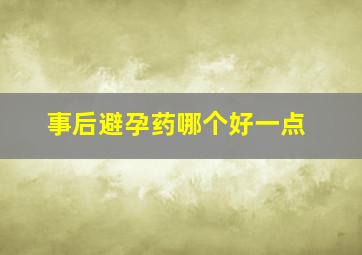 事后避孕药哪个好一点